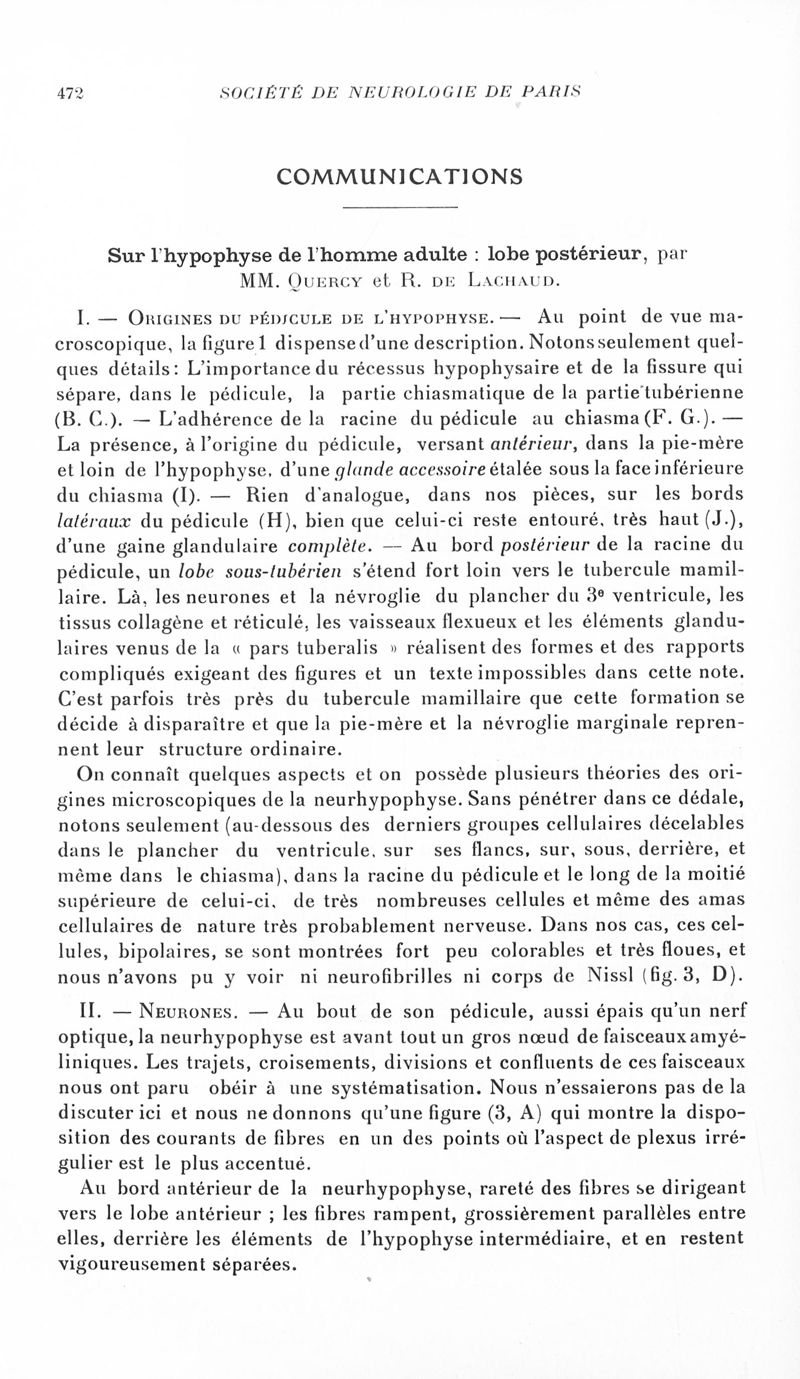 472 SOCIÉTÉ DE NEUROLOGIE DE PARIS

COMMUNICATIONS

Sur l'hypophyse de l'homme adulte : lobe postérieur, par MM. Quercy et R. de Lachaud.

I. — Origines du pédicule de l'hypophyse. — Au point de vue macroscopique, la figure 1 dispense d'une description. Notons seulement quelques détails : L'importance du récessus hypophysaire et de la fissure qui sépare, dans le pédicule, la partie chiasmatique de la partie tubérienne (B. C.). — L'adhérence de la racine du pédicule au chiasma (F. G.). — La présence, à l'origine du pédicule, versant antérieur, dans la pie-mère et loin de l'hypophyse, d'une glande accessoire étalée sous la face inférieure du chiasma (I). — Rien d'analogue, dans nos pièces, sur les bords latéraux du pédicule (H), bien que celui-ci reste entouré, très haut (J.), d'une gaine glandulaire complète. — Au bord postérieur de la racine du pédicule, un lobe sous-tubérien s'étend fort loin vers le tubercule mamillaire. Là, les neurones et la névroglie du plancher du 3e ventricule, les tissus collagène et réticulé, les vaisseaux flexueux et les éléments glandulaires venus de la « pars tuberalis » réalisent des formes et des rapports compliqués exigeant des figures et un texte impossibles dans cette note. C'est parfois très près du tubercule mamillaire que cette formation se décide à disparaître et que la pie-mère et la névroglie marginale reprennent leur structure ordinaire.

On connaît quelques aspects et on possède plusieurs théories des origines microscopiques de la neurhypophyse. Sans pénétrer dans ce dédale, notons seulement (au-dessous des derniers groupes cellulaires décelables dans le plancher du ventricule, sur ses flancs, sur, sous, derrière, et même dans le chiasma), dans la racine du pédicule et le long de la moitié supérieure de celui-ci, de très nombreuses cellules et même des amas cellulaires de nature très probablement nerveuse. Dans nos cas, ces cellules, bipolaires, se sont montrées fort peu colorables et très floues, et nous n'avons pu y voir ni neurofibrilles ni corps de Nissl (fig. 3, D).

II. — Neurones. — Au bout de son pédicule, aussi épais qu'un nerf optique, la neurhypophyse est avant tout un gros nœud de faisceaux amyéliniques. Les trajets, croisements, divisions et confluents de ces faisceaux nous ont paru obéir à une systématisation. Nous n'essaierons pas de la discuter ici et nous ne donnons qu'une figure (3, A) qui montre la disposition des courants de fibres en un des points où l'aspect de plexus irrégulier est le plus accentué.

Au bord antérieur de la neurhypophyse, rareté des fibres se dirigeant vers le lobe antérieur ; les fibres rampent, grossièrement parallèles entre elles, derrière les éléments de l'hypophyse intermédiaire, et en restent vigoureusement séparées.